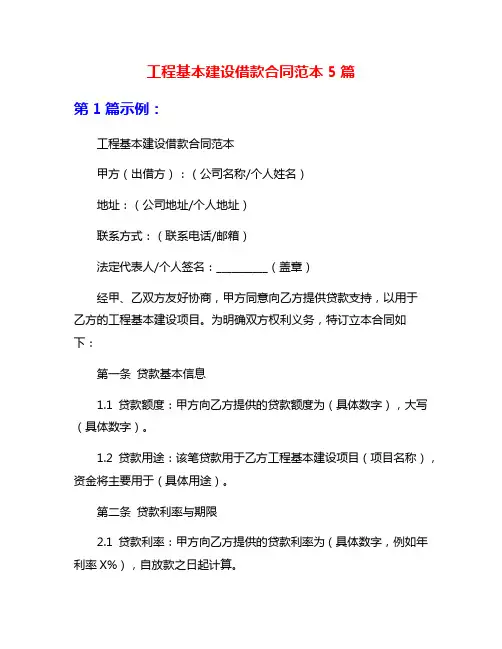 工程基本建设借款合同范本 5 篇

第 1 篇示例：

工程基本建设借款合同范本

甲方（出借方）：（公司名称/个人姓名）

地址：（公司地址/个人地址）

联系方式：（联系电话/邮箱）

法定代表人/个人签名：__________（盖章）

经甲、乙双方友好协商，甲方同意向乙方提供贷款支持，以用于乙方的工程基本建设项目。为明确双方权利义务，特订立本合同如下：

第一条 贷款基本信息

1.1 贷款额度：甲方向乙方提供的贷款额度为（具体数字），大写（具体数字）。

1.2 贷款用途：该笔贷款用于乙方工程基本建设项目（项目名称），资金将主要用于（具体用途）。

第二条 贷款利率与期限

2.1 贷款利率：甲方向乙方提供的贷款利率为（具体数字，例如年利率 X%），自放款之日起计算。